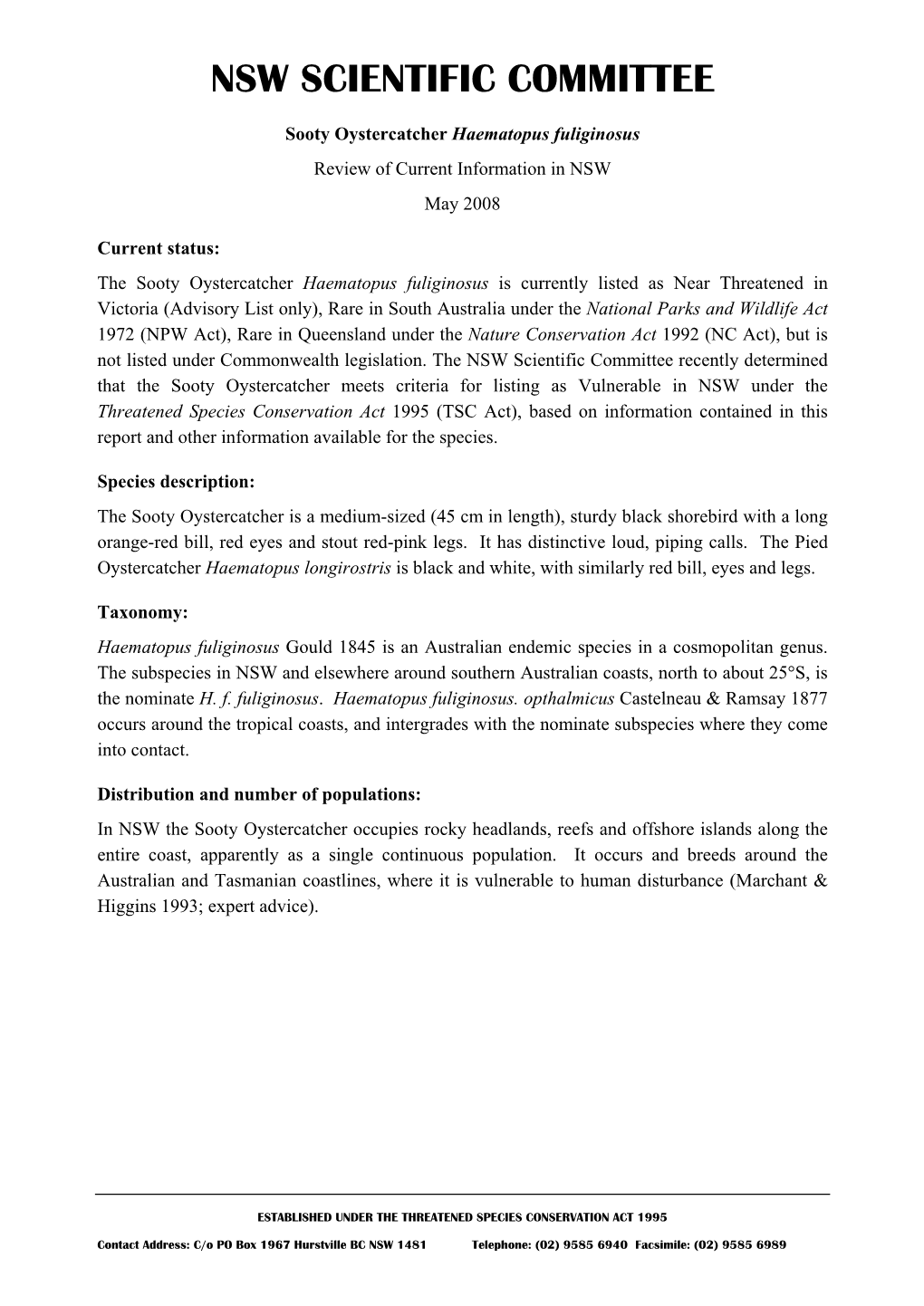 NSW SCIENTIFIC COMMITTEE

Sooty Oystercatcher Haematopus fuliginosus

Review of Current Information in NSW

May 2008

Current status:

The Sooty Oystercatcher Haematopus fuliginosus is currently listed as Near Threatened in Victoria (Advisory List only), Rare in South Australia under the National Parks and Wildlife Act 1972 (NPW Act), Rare in Queensland under the Nature Conservation Act 1992 (NC Act), but is not listed under Commonwealth legislation. The NSW Scientific Committee recently determined that the Sooty Oystercatcher meets criteria for listing as Vulnerable in NSW under the Threatened Species Conservation Act 1995 (TSC Act), based on information contained in this report and other information available for the species.

Species description:

The Sooty Oystercatcher is a medium-sized (45 cm in length), sturdy black shorebird with a long orange-red bill, red eyes and stout red-pink legs. It has distinctive loud, piping calls. The Pied Oystercatcher Haematopus longirostris is black and white, with similarly red bill, eyes and legs.

Taxonomy:

Haematopus fuliginosus Gould 1845 is an Australian endemic species in a cosmopolitan genus. The subspecies in NSW and elsewhere around southern Australian coasts, north to about 25°S, is the nominate H. f. fuliginosus. Haematopus fuliginosus. opthalmicus Castelneau & Ramsay 1877 occurs around the tropical coasts, and intergrades with the nominate subspecies where they come into contact.

Distribution and number of populations:

In NSW the Sooty Oystercatcher occupies rocky headlands, reefs and offshore islands along the entire coast, apparently as a single continuous population. It occurs and breeds around the Australian and Tasmanian coastlines, where it is vulnerable to human disturbance (Marchant & Higgins 1993; expert advice).

ESTABLISHED UNDER THE THREATENED SPECIES CONSERVATION ACT 1995

Contact Address: C/o PO Box 1967 Hurstville BC NSW 1481 Telephone: (02) 9585 6940 Facsimile: (02) 9585 6989